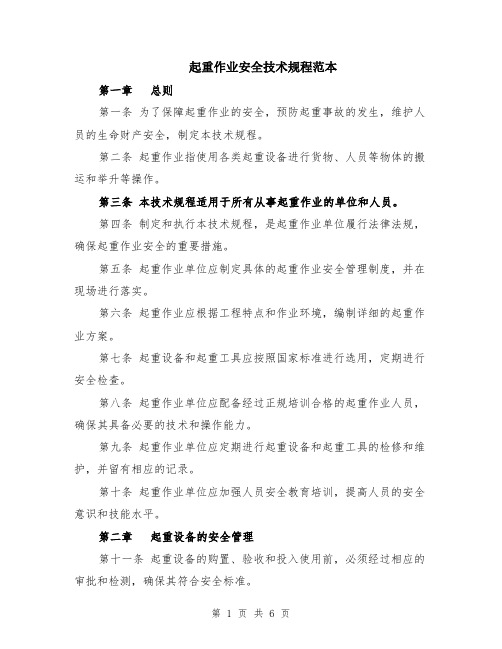 起重作业安全技术规程范本

第一章　总则

第一条 为了保障起重作业的安全，预防起重事故的发生，维护人员的生命财产安全，制定本技术规程。

第二条 起重作业指使用各类起重设备进行货物、人员等物体的搬运和举升等操作。

第三条 本技术规程适用于所有从事起重作业的单位和人员。

第四条 制定和执行本技术规程，是起重作业单位履行法律法规，确保起重作业安全的重要措施。

第五条 起重作业单位应制定具体的起重作业安全管理制度，并在现场进行落实。

第六条 起重作业应根据工程特点和作业环境，编制详细的起重作业方案。

第七条 起重设备和起重工具应按照国家标准进行选用，定期进行安全检查。

第八条 起重作业单位应配备经过正规培训合格的起重作业人员，确保其具备必要的技术和操作能力。

第九条 起重作业单位应定期进行起重设备和起重工具的检修和维护，并留有相应的记录。

第十条 起重作业单位应加强人员安全教育培训，提高人员的安全意识和技能水平。

第二章　起重设备的安全管理

第十一条 起重设备的购置、验收和投入使用前，必须经过相应的审批和检测，确保其符合安全标准。

第 1 页 共 6 页